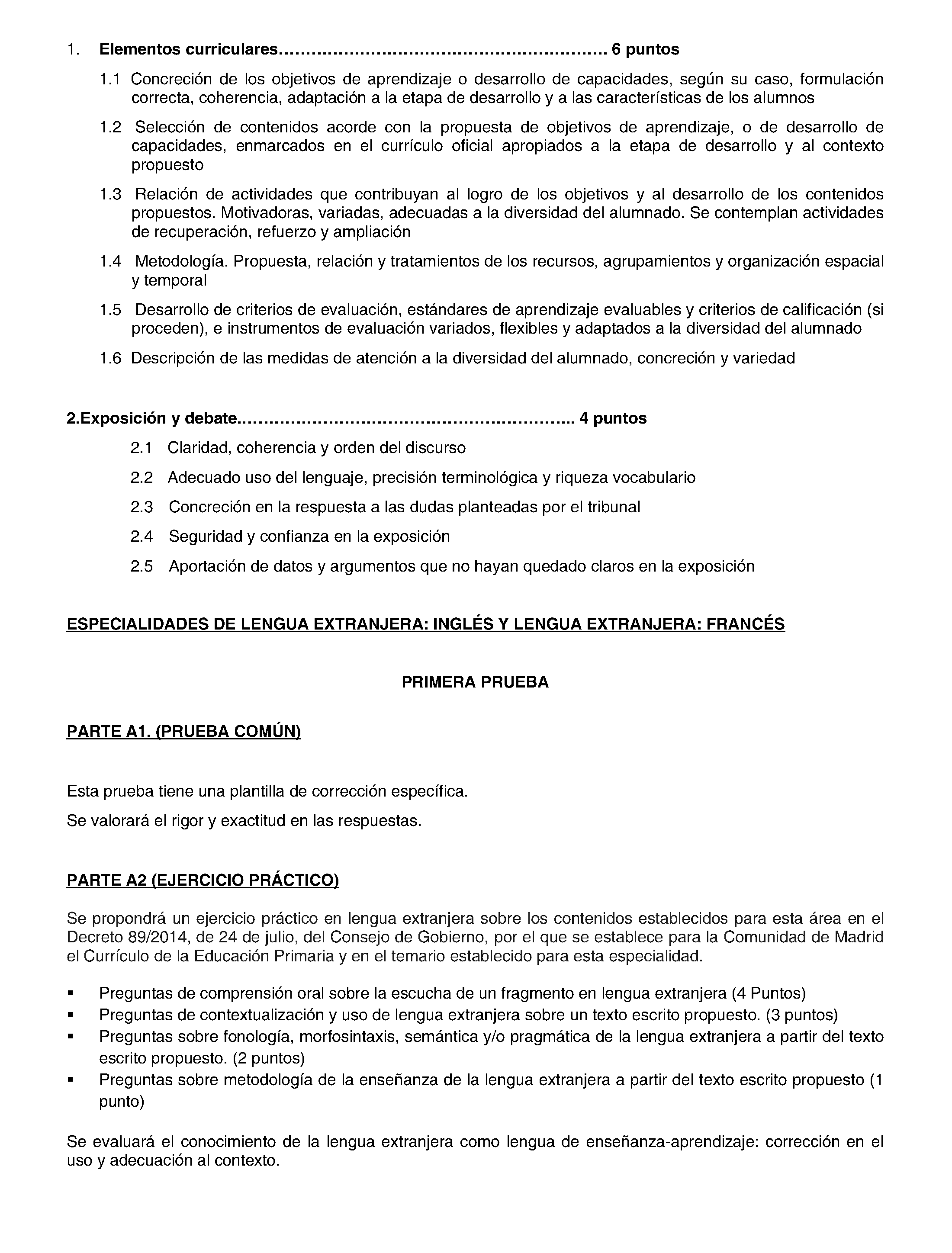 1. Elementos curriculares 6 puntos

1.1 Concreción de los objetivos de aprendizaje o desarrollo de capacidades, según su caso, formulación correcta, coherencia, adaptación a la etapa de desarrollo y a las características de los alumnos

1.2 Selección de contenidos acorde con la propuesta de objetivos de aprendizaje, o de desarrollo de capacidades, enmarcados en el currículo oficial apropiados a la etapa de desarrollo y al contexto propuesto

1.3 Relación de actividades que contribuyan al logro de los objetivos y al desarrollo de los contenidos propuestos. Motivadoras, variadas, adecuadas a la diversidad del alumnado. Se contemplan actividades de recuperación, refuerzo y ampliación

1.4 Metodología. Propuesta, relación y tratamientos de los recursos, agrupamientos y organización espacial y temporal

1.5 Desarrollo de criterios de evaluación, estándares de aprendizaje evaluables y criterios de calificación (si proceden), e instrumentos de evaluación variados, flexibles y adaptados a la diversidad del alumnado

1.6 Descripción de las medidas de atención a la diversidad del alumnado, concreción y variedad

2.Exposición y debate 4 puntos

2.1 Claridad, coherencia y orden del discurso

2.2 Adecuado uso del lenguaje, precisión terminológica y riqueza vocabulario

2.3 Concreción en la respuesta a las dudas planteadas por el tribunal

2.4 Seguridad y confianza en la exposición

2.5 Aportación de datos y argumentos que no hayan quedado claros en la exposición

ESPECIALIDADES DE LENGUA EXTRANJERA: INGLÉS Y LENGUA EXTRANJERA: FRANCÉS

PRIMERA PRUEBA

PARTE A1. (PRUEBA COMÚN)

Esta prueba tiene una plantilla de corrección específica.

Se valorará el rigor y exactitud en las respuestas.

PARTE A2 (EJERCICIO PRÁCTICO)

Se propondrá un ejercicio práctico en lengua extranjera sobre los contenidos establecidos para esta área en el Decreto 89/2014, de 24 de julio, del Consejo de Gobierno, por el que se establece para la Comunidad de Madrid el Currículo de la Educación Primaria y en el temario establecido para esta especialidad.

• Preguntas de comprensión oral sobre la escucha de un fragmento en lengua extranjera (4 Puntos)
• Preguntas de contextualización y uso de lengua extranjera sobre un texto escrito propuesto. (3 puntos)
• Preguntas sobre fonología, morfosintaxis, semántica y/o pragmática de la lengua extranjera a partir del texto escrito propuesto. (2 puntos)
• Preguntas sobre metodología de la enseñanza de la lengua extranjera a partir del texto escrito propuesto (1 punto)

Se evaluará el conocimiento de la lengua extranjera como lengua de enseñanza-aprendizaje: corrección en el uso y adecuación al contexto.